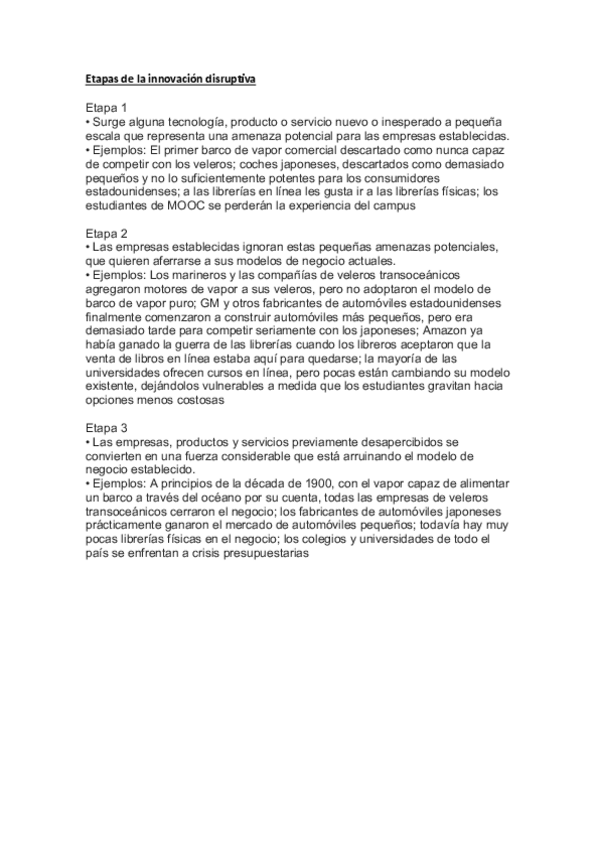 Etapas de la innovación disruptiva

Etapa 1
• Surge alguna tecnología, producto o servicio nuevo o inesperado a pequeña escala que representa una amenaza potencial para las empresas establecidas.
• Ejemplos: El primer barco de vapor comercial descartado como nunca capaz de competir con los veleros; coches japoneses, descartados como demasiado pequeños y no lo suficientemente potentes para los consumidores estadounidenses; a las librerías en línea les gusta ir a las librerías físicas; los estudiantes de MOOC se perderán la experiencia del campus

Etapa 2
• Las empresas establecidas ignoran estas pequeñas amenazas potenciales, que quieren aferrarse a sus modelos de negocio actuales.
• Ejemplos: Los marineros y las compañías de veleros transoceánicos agregaron motores de vapor a sus veleros, pero no adoptaron el modelo de barco de vapor puro; GM y otros fabricantes de automóviles estadounidenses finalmente comenzaron a construir automóviles más pequeños, pero era demasiado tarde para competir seriamente con los japoneses; Amazon ya había ganado la guerra de las librerías cuando los libreros aceptaron que la venta de libros en línea estaba aquí para quedarse; la mayoría de las universidades ofrecen cursos en línea, pero pocas están cambiando su modelo existente, dejándolos vulnerables a medida que los estudiantes gravitan hacia opciones menos costosas

Etapa 3
• Las empresas, productos y servicios previamente desapercibidos se convierten en una fuerza considerable que está arruinando el modelo de negocio establecido.
• Ejemplos: A principios de la década de 1900, con el vapor capaz de alimentar un barco a través del océano por su cuenta, todas las empresas de veleros transoceánicos cerraron el negocio; los fabricantes de automóviles japoneses prácticamente ganaron el mercado de automóviles pequeños; todavía hay muy pocas librerías físicas en el negocio; los colegios y universidades de todo el país se enfrentan a crisis presupuestarias